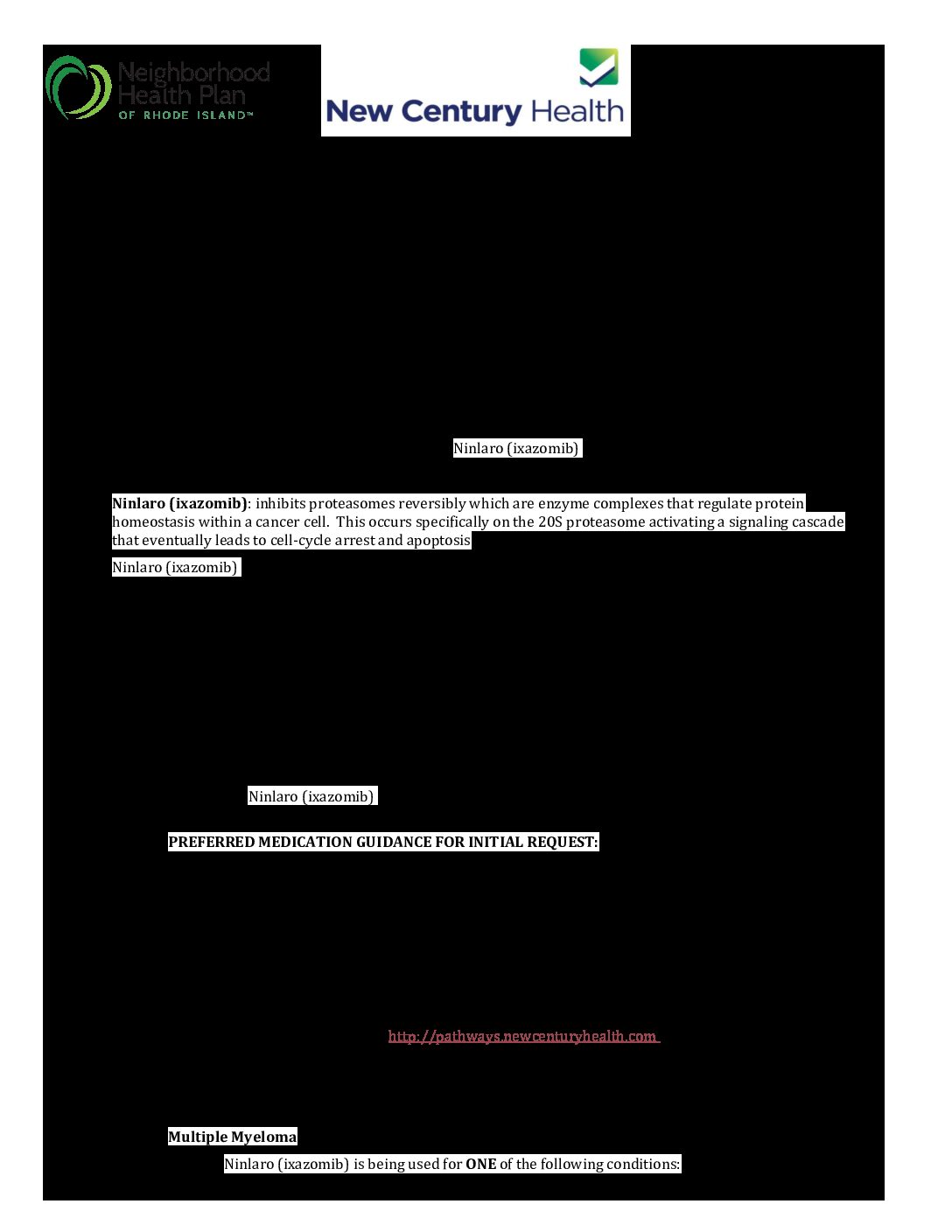 Neighborhood Health Plan OF RHODE ISLAND™

New Century Health

Ninlaro (ixazomib)

**Ninlaro (ixazomib)**: inhibits proteasomes reversibly which are enzyme complexes that regulate protein homeostasis within a cancer cell. This occurs specifically on the 20S proteasome activating a signaling cascade that eventually leads to cell-cycle arrest and apoptosis

Ninlaro (ixazomib)

Ninlaro (ixazomib)

**PREFERRED MEDICATION GUIDANCE FOR INITIAL REQUEST:**

http://pathways.newcenturyhealth.com

**Multiple Myeloma**

Ninlaro (ixazomib) is being used for **ONE** of the following conditions: